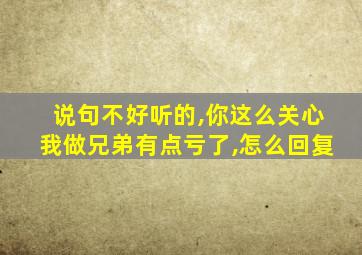 说句不好听的,你这么关心我做兄弟有点亏了,怎么回复